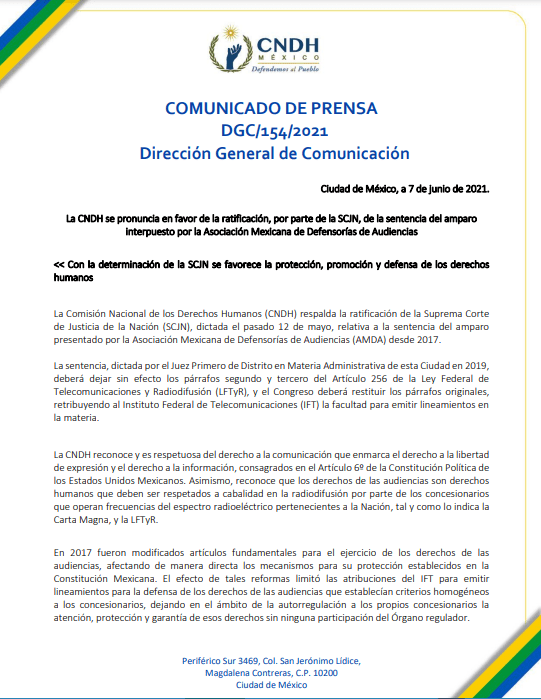 CNDH
MÉXICO
Defendemos al Pueblo

COMUNICADO DE PRENSA
DGC/154/2021
Dirección General de Comunicación

Ciudad de México, a 7 de junio de 2021.

La CNDH se pronuncia en favor de la ratificación, por parte de la SCJN, de la sentencia del amparo interpuesto por la Asociación Mexicana de Defensorías de Audiencias

<< Con la determinación de la SCJN se favorece la protección, promoción y defensa de los derechos humanos

La Comisión Nacional de los Derechos Humanos (CNDH) respalda la ratificación de la Suprema Corte de Justicia de la Nación (SCJN), dictada el pasado 12 de mayo, relativa a la sentencia del amparo presentado por la Asociación Mexicana de Defensorías de Audiencias (AMDA) desde 2017.

La sentencia, dictada por el Juez Primero de Distrito en Materia Administrativa de esta Ciudad en 2019, deberá dejar sin efecto los párrafos segundo y tercero del Artículo 256 de la Ley Federal de Telecomunicaciones y Radiodifusión (LFTyR), y el Congreso deberá restituir los párrafos originales, retribuyendo al Instituto Federal de Telecomunicaciones (IFT) la facultad para emitir lineamientos en la materia.

La CNDH reconoce y es respetuosa del derecho a la comunicación que enmarca el derecho a la libertad de expresión y el derecho a la información, consagrados en el Artículo 6º de la Constitución Política de los Estados Unidos Mexicanos. Asimismo, reconoce que los derechos de las audiencias son derechos humanos que deben ser respetados a cabalidad en la radiodifusión por parte de los concesionarios que operan frecuencias del espectro radioeléctrico pertenecientes a la Nación, tal y como lo indica la Carta Magna, y la LFTyR.

En 2017 fueron modificados artículos fundamentales para el ejercicio de los derechos de las audiencias, afectando de manera directa los mecanismos para su protección establecidos en la Constitución Mexicana. El efecto de tales reformas limitó las atribuciones del IFT para emitir lineamientos para la defensa de los derechos de las audiencias que establecían criterios homogéneos a los concesionarios, dejando en el ámbito de la autorregulación a los propios concesionarios la atención, protección y garantía de esos derechos sin ninguna participación del Órgano regulador.

Periférico Sur 3469, Col. San Jerónimo Lídice,
Magdalena Contreras, C.P. 10200
Ciudad de México